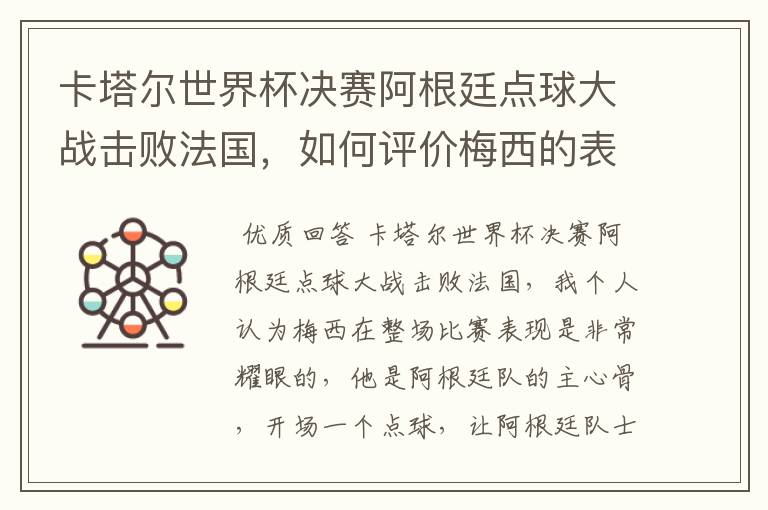 卡塔尔世界杯决赛阿根廷点球大战击败法国，如何评价梅西的表

优质回答 卡塔尔世界杯决赛阿根廷点球大战击败法国，我个人认为梅西在整场比赛表现是非常耀眼的，他是阿根廷队的主心骨，开场一个点球，让阿根廷队士